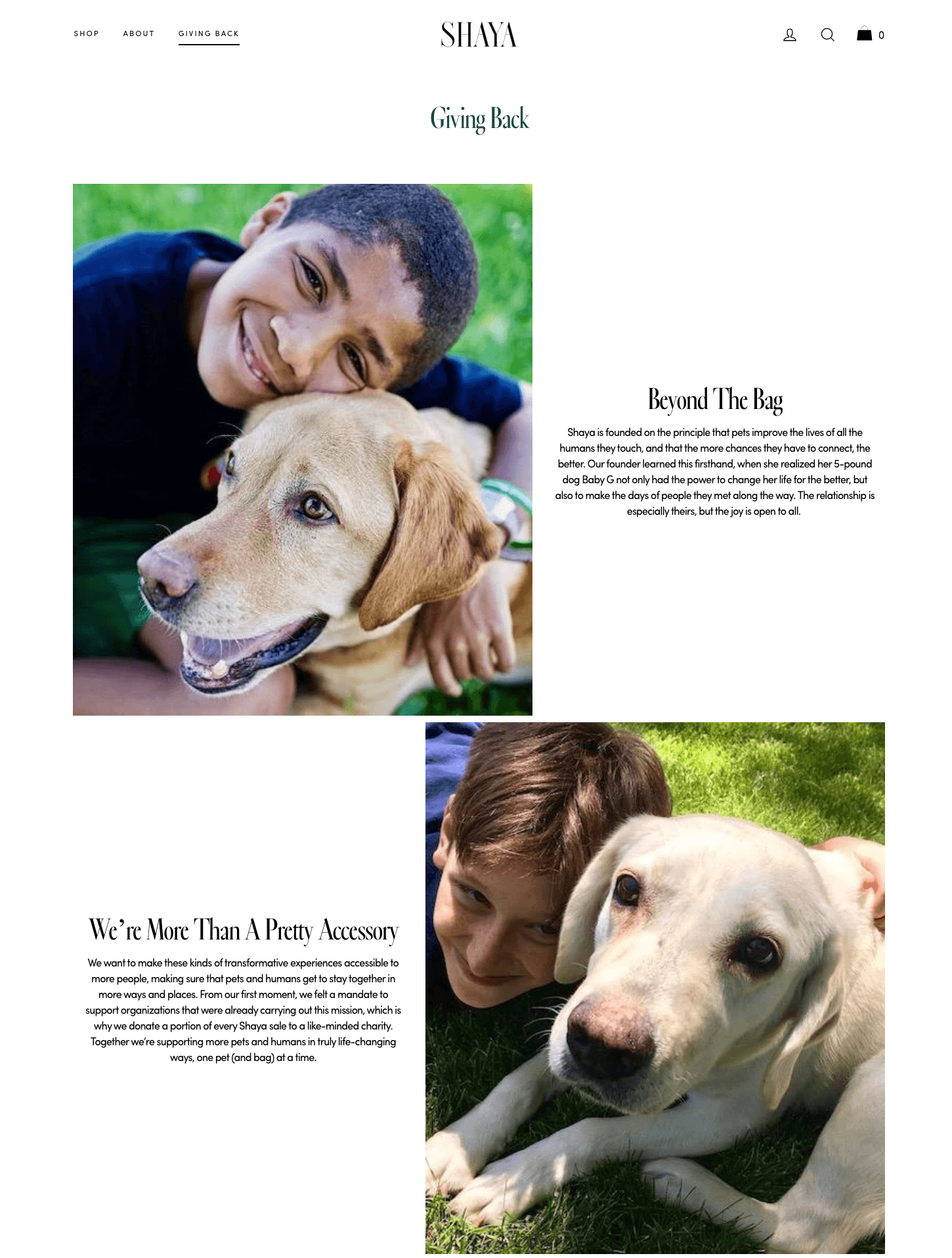 SHOP ABOUT GIVING BACK

SHAYA

0

Giving Back

Beyond The Bag

Shaya is founded on the principle that pets improve the lives of all the humans they touch, and that the more chances they have to connect, the better. Our founder learned this firsthand, when she realized her 5-pound dog Baby G not only had the power to change her life for the better, but also to make the days of people they met along the way. The relationship is especially theirs, but the joy is open to all.

We're More Than A Pretty Accessory

We want to make these kinds of transformative experiences accessible to more people, making sure that pets and humans get to stay together in more ways and places. From our first moment, we felt a mandate to support organizations that were already carrying out this mission, which is why we donate a portion of every Shaya sale to a like-minded charity. Together we're supporting more pets and humans in truly life-changing ways, one pet (and bag) at a time.